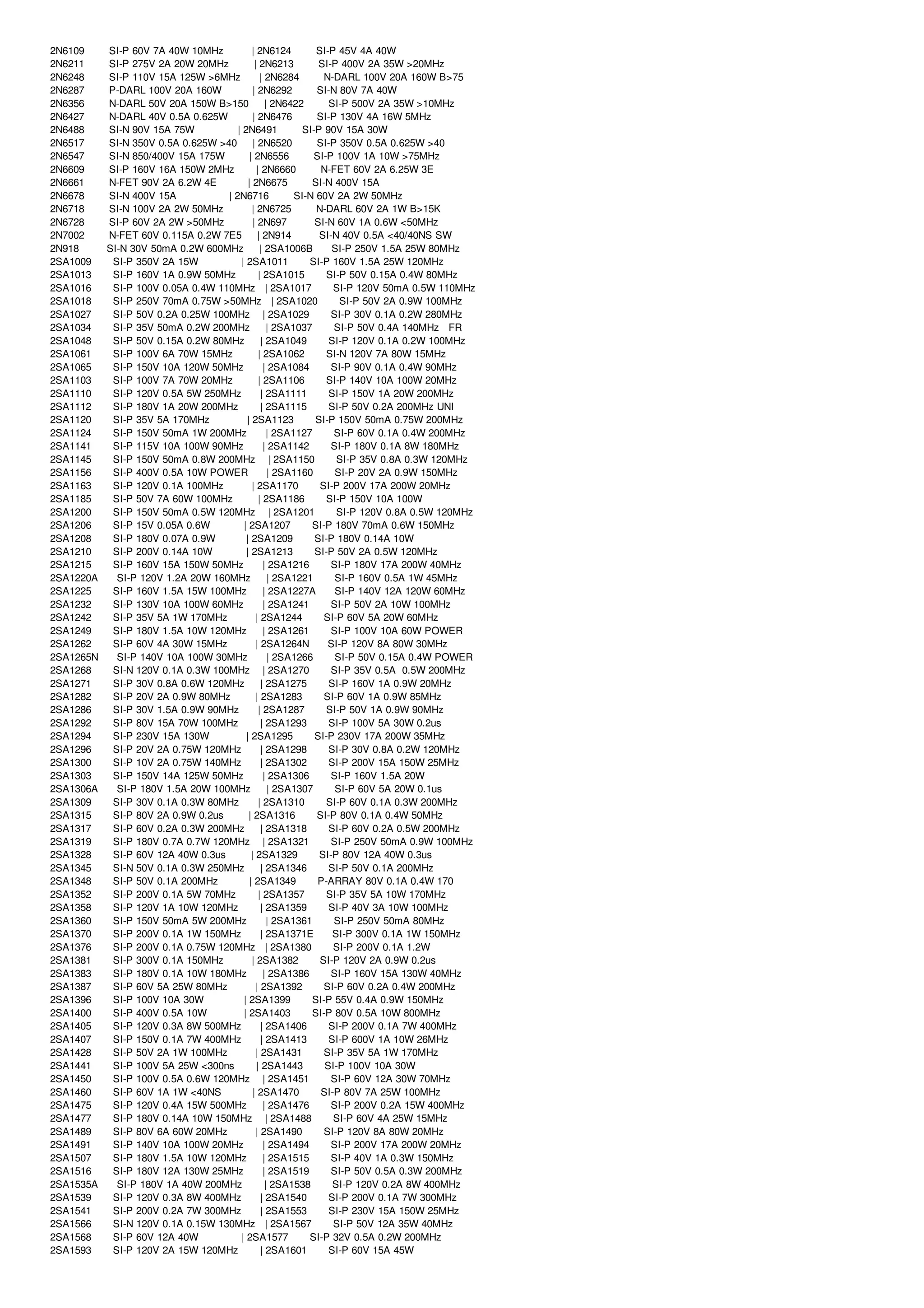 2N6109 SI-P 60V 7A 40W 10MHz | 2N6124 SI-P 45V 4A 40W
2N6211 SI-P 275V 2A 20W 20MHz | 2N6213 SI-P 400V 2A 35W >20MHz
2N6248 SI-P 110V 15A 125W >6MHz | 2N6284 N-DARL 100V 20A 160W B>75
2N6287 P-DARL 100V 20A 160W | 2N6292 SI-N 80V 7A 40W
2N6356 N-DARL 50V 20A 150W B>150 | 2N6422 SI-P 500V 2A 35W >10MHz
2N6427 N-DARL 40V 0.5A 0.625W | 2N6476 SI-P 130V 4A 16W 5MHz
2N6488 SI-N 90V 15A 75W | 2N6491 SI-P 90V 15A 30W
2N6517 SI-N 350V 0.5A 0.625W >40 | 2N6520 SI-P 350V 0.5A 0.625W >40
2N6547 SI-N 850/400V 15A 175W | 2N6556 SI-P 100V 1A 10W >75MHz
2N6609 SI-P 160V 16A 150W 2MHz | 2N6660 N-FET 60V 2A 6.25W 3E
2N6661 N-FET 90V 2A 6.2W 4E | 2N6675 SI-N 400V 15A
2N6678 SI-N 400V 15A | 2N6716 SI-N 60V 2A 2W 50MHz
2N6718 SI-N 100V 2A 2W 50MHz | 2N6725 N-DARL 60V 2A 1W B>15K
2N6728 SI-P 60V 2A 2W >50MHz | 2N697 SI-N 60V 1A 0.6W <50MHz
2N7002 N-FET 60V 0.115A 0.2W 7E5 | 2N914 SI-N 40V 0.5A <40/40NS SW
2N918 SI-N 30V 50mA 0.2W 600MHz | 2SA1006B SI-P 250V 1.5A 25W 80MHz
2SA1009 SI-P 350V 2A 15W | 2SA1011 SI-P 160V 1.5A 25W 120MHz
2SA1013 SI-P 160V 1A 0.9W 50MHz | 2SA1015 SI-P 50V 0.15A 0.4W 80MHz
2SA1016 SI-P 100V 0.05A 0.4W 110MHz | 2SA1017 SI-P 120V 50mA 0.5W 110MHz
2SA1018 SI-P 250V 70mA 0.75W >50MHz | 2SA1020 SI-P 50V 2A 0.9W 100MHz
2SA1027 SI-P 50V 0.2A 0.25W 100MHz | 2SA1029 SI-P 30V 0.1A 0.2W 280MHz
2SA1034 SI-P 35V 50mA 0.2W 200MHz | 2SA1037 SI-P 50V 0.4A 140MHz FR
2SA1048 SI-P 50V 0.15A 0.2W 80MHz | 2SA1049 SI-P 120V 0.1A 0.2W 100MHz
2SA1061 SI-P 100V 6A 70W 15MHz | 2SA1062 SI-N 120V 7A 80W 15MHz
2SA1065 SI-P 150V 10A 120W 50MHz | 2SA1084 SI-P 90V 0.1A 0.4W 90MHz
2SA1103 SI-P 100V 7A 70W 20MHz | 2SA1106 SI-P 140V 10A 100W 20MHz
2SA1110 SI-P 120V 0.5A 5W 250MHz | 2SA1111 SI-P 150V 1A 20W 200MHz
2SA1112 SI-P 180V 1A 20W 200MHz | 2SA1115 SI-P 50V 0.2A 200MHz UNI
2SA1120 SI-P 35V 5A 170MHz | 2SA1123 SI-P 150V 50mA 0.75W 200MHz
2SA1124 SI-P 150V 50mA 1W 200MHz | 2SA1127 SI-P 60V 0.1A 0.4W 200MHz
2SA1141 SI-P 115V 10A 100W 90MHz | 2SA1142 SI-P 180V 0.1A 8W 180MHz
2SA1145 SI-P 150V 50mA 0.8W 200MHz | 2SA1150 SI-P 35V 0.8A 0.3W 120MHz
2SA1156 SI-P 400V 0.5A 10W POWER | 2SA1160 SI-P 20V 2A 0.9W 150MHz
2SA1163 SI-P 120V 0.1A 100MHz | 2SA1170 SI-P 200V 17A 200W 20MHz
2SA1185 SI-P 50V 7A 60W 100MHz | 2SA1186 SI-P 150V 10A 100W
2SA1200 SI-P 150V 50mA 0.5W 120MHz | 2SA1201 SI-P 120V 0.8A 0.5W 120MHz
2SA1206 SI-P 15V 0.05A 0.6W | 2SA1207 SI-P 180V 70mA 0.6W 150MHz
2SA1208 SI-P 180V 0.07A 0.9W | 2SA1209 SI-P 180V 0.14A 10W
2SA1210 SI-P 200V 0.14A 10W | 2SA1213 SI-P 50V 2A 0.5W 120MHz
2SA1215 SI-P 160V 15A 150W 50MHz | 2SA1216 SI-P 180V 17A 200W 40MHz
2SA1220A SI-P 120V 1.2A 20W 160MHz | 2SA1221 SI-P 160V 0.5A 1W 45MHz
2SA1225 SI-P 160V 1.5A 15W 100MHz | 2SA1227A SI-P 140V 12A 120W 60MHz
2SA1232 SI-P 130V 10A 100W 60MHz | 2SA1241 SI-P 50V 2A 10W 100MHz
2SA1242 SI-P 35V 5A 1W 170MHz | 2SA1244 SI-P 60V 5A 20W 60MHz
2SA1249 SI-P 180V 1.5A 10W 120MHz | 2SA1261 SI-P 100V 10A 60W POWER
2SA1262 SI-P 60V 4A 30W 15MHz | 2SA1264N SI-P 120V 8A 80W 30MHz
2SA1265N SI-P 140V 10A 100W 30MHz | 2SA1266 SI-P 50V 0.15A 0.4W POWER
2SA1268 SI-N 120V 0.1A 0.3W 100MHz | 2SA1270 SI-P 35V 0.5A 0.5W 200MHz
2SA1271 SI-P 30V 0.8A 0.6W 120MHz | 2SA1275 SI-P 160V 1A 0.9W 20MHz
2SA1282 SI-P 20V 2A 0.9W 80MHz | 2SA1283 SI-P 60V 1A 0.9W 85MHz
2SA1286 SI-P 30V 1.5A 0.9W 90MHz | 2SA1287 SI-P 50V 1A 0.9W 90MHz
2SA1292 SI-P 80V 15A 70W 100MHz | 2SA1293 SI-P 100V 5A 30W 0.2us
2SA1294 SI-P 230V 15A 130W | 2SA1295 SI-P 230V 17A 200W 35MHz
2SA1296 SI-P 20V 2A 0.75W 120MHz | 2SA1298 SI-P 30V 0.8A 0.2W 120MHz
2SA1300 SI-P 10V 2A 0.75W 140MHz | 2SA1302 SI-P 200V 15A 150W 25MHz
2SA1303 SI-P 150V 14A 125W 50MHz | 2SA1306 SI-P 160V 1.5A 20W
2SA1306A SI-P 180V 1.5A 20W 100MHz | 2SA1307 SI-P 60V 5A 20W 0.1us
2SA1309 SI-P 30V 0.1A 0.3W 80MHz | 2SA1310 SI-P 60V 0.1A 0.3W 200MHz
2SA1315 SI-P 80V 2A 0.9W 0.2us | 2SA1316 SI-P 80V 0.1A 0.4W 50MHz
2SA1317 SI-P 60V 0.2A 0.3W 200MHz | 2SA1318 SI-P 60V 0.2A 0.5W 200MHz
2SA1319 SI-P 180V 0.7A 0.7W 120MHz | 2SA1321 SI-P 250V 50mA 0.9W 100MHz
2SA1328 SI-P 60V 12A 40W 0.3us | 2SA1329 SI-P 80V 12A 40W 0.3us
2SA1345 SI-N 50V 0.1A 0.3W 250MHz | 2SA1346 SI-P 50V 0.1A 200MHz
2SA1348 SI-P 50V 0.1A 200MHz | 2SA1349 P-ARRAY 80V 0.1A 0.4W 170
2SA1352 SI-P 200V 0.1A 5W 70MHz | 2SA1357 SI-P 35V 5A 10W 170MHz
2SA1358 SI-P 120V 1A 10W 120MHz | 2SA1359 SI-P 40V 3A 10W 100MHz
2SA1360 SI-P 150V 50mA 5W 200MHz | 2SA1361 SI-P 250V 50mA 80MHz
2SA1370 SI-P 200V 0.1A 1W 150MHz | 2SA1371E SI-P 300V 0.1A 1W 150MHz
2SA1376 SI-P 200V 0.1A 0.75W 120MHz | 2SA1380 SI-P 200V 0.1A 1.2W
2SA1381 SI-P 300V 0.1A 150MHz | 2SA1382 SI-P 120V 2A 0.9W 0.2us
2SA1383 SI-P 180V 0.1A 10W 180MHz | 2SA1386 SI-P 160V 15A 130W 40MHz
2SA1387 SI-P 60V 5A 25W 80MHz | 2SA1392 SI-P 60V 0.2A 0.4W 200MHz
2SA1396 SI-P 100V 10A 30W | 2SA1399 SI-P 55V 0.4A 0.9W 150MHz
2SA1400 SI-P 400V 0.5A 10W | 2SA1403 SI-P 80V 0.5A 10W 800MHz
2SA1405 SI-P 120V 0.3A 8W 500MHz | 2SA1406 SI-P 200V 0.1A 7W 400MHz
2SA1407 SI-P 150V 0.1A 7W 400MHz | 2SA1413 SI-P 600V 1A 10W 26MHz
2SA1428 SI-P 50V 2A 1W 100MHz | 2SA1431 SI-P 35V 5A 1W 170MHz
2SA1441 SI-P 100V 5A 25W <300ns | 2SA1443 SI-P 100V 10A 30W
2SA1450 SI-P 100V 0.5A 0.6W 120MHz | 2SA1451 SI-P 60V 12A 30W 70MHz
2SA1460 SI-P 60V 1A 1W <40NS | 2SA1470 SI-P 80V 7A 25W 100MHz
2SA1475 SI-P 120V 0.4A 15W 500MHz | 2SA1476 SI-P 200V 0.2A 15W 400MHz
2SA1477 SI-P 180V 0.14A 10W 150MHz | 2SA1488 SI-P 60V 4A 25W 15MHz
2SA1489 SI-P 80V 6A 60W 20MHz | 2SA1490 SI-P 120V 8A 80W 20MHz
2SA1491 SI-P 140V 10A 100W 20MHz | 2SA1494 SI-P 200V 17A 200W 20MHz
2SA1507 SI-P 180V 1.5A 10W 120MHz | 2SA1515 SI-P 40V 1A 0.3W 150MHz
2SA1516 SI-P 180V 12A 130W 25MHz | 2SA1519 SI-P 50V 0.5A 0.3W 200MHz
2SA1535A SI-P 180V 1A 40W 200MHz | 2SA1538 SI-P 120V 0.2A 8W 400MHz
2SA1539 SI-P 120V 0.3A 8W 400MHz | 2SA1540 SI-P 200V 0.1A 7W 300MHz
2SA1541 SI-P 200V 0.2A 7W 300MHz | 2SA1553 SI-P 230V 15A 150W 25MHz
2SA1566 SI-N 120V 0.1A 0.15W 130MHz | 2SA1567 SI-P 50V 12A 35W 40MHz
2SA1568 SI-P 60V 12A 40W | 2SA1577 SI-P 32V 0.5A 0.2W 200MHz
2SA1593 SI-P 120V 2A 15W 120MHz | 2SA1601 SI-P 60V 15A 45W